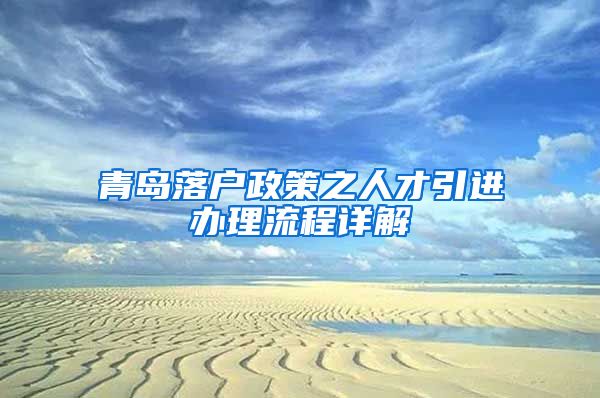 青岛落户政策之人才引进办理流程详解